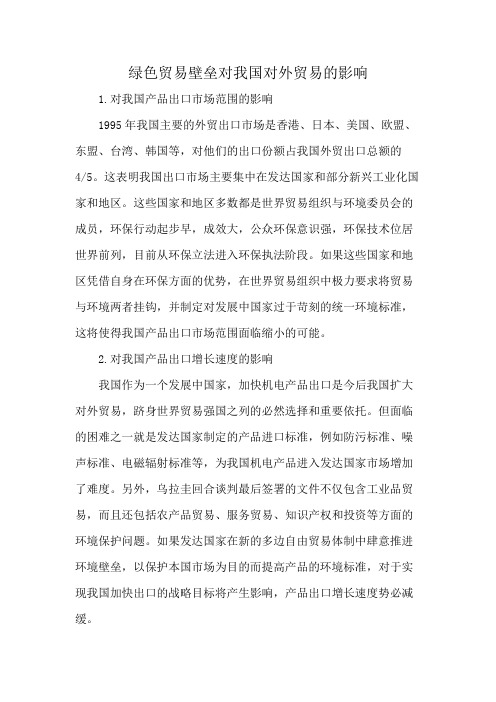 绿色贸易壁垒对我国对外贸易的影响

1.对我国产品出口市场范围的影响

1995年我国主要的外贸出口市场是香港、日本、美国、欧盟、东盟、台湾、韩国等，对他们的出口份额占我国外贸出口总额的4/5。这表明我国出口市场主要集中在发达国家和部分新兴工业化国家和地区。这些国家和地区多数都是世界贸易组织与环境委员会的成员，环保行动起步早，成效大，公众环保意识强，环保技术位居世界前列，目前从环保立法进入环保执法阶段。如果这些国家和地区凭借自身在环保方面的优势，在世界贸易组织中极力要求将贸易与环境两者挂钩，并制定对发展中国家过于苛刻的统一环境标准，这将使得我国产品出口市场范围面临缩小的可能。

2.对我国产品出口增长速度的影响

我国作为一个发展中国家，加快机电产品出口是今后我国扩大对外贸易，跻身世界贸易强国之列的必然选择和重要依托。但面临的困难之一就是发达国家制定的产品进口标准，例如防污标准、噪声标准、电磁辐射标准等，为我国机电产品进入发达国家市场增加了难度。另外，乌拉圭回合谈判最后签署的文件不仅包含工业品贸易，而且还包括农产品贸易、服务贸易、知识产权和投资等方面的环境保护问题。如果发达国家在新的多边自由贸易体制中肆意推进环境壁垒，以保护本国市场为目的而提高产品的环境标准，对于实现我国加快出口的战略目标将产生影响，产品出口增长速度势必减缓。